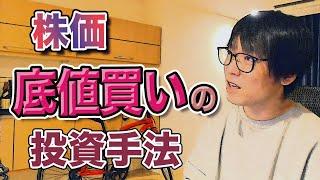 株価
底値買いの
投資手法